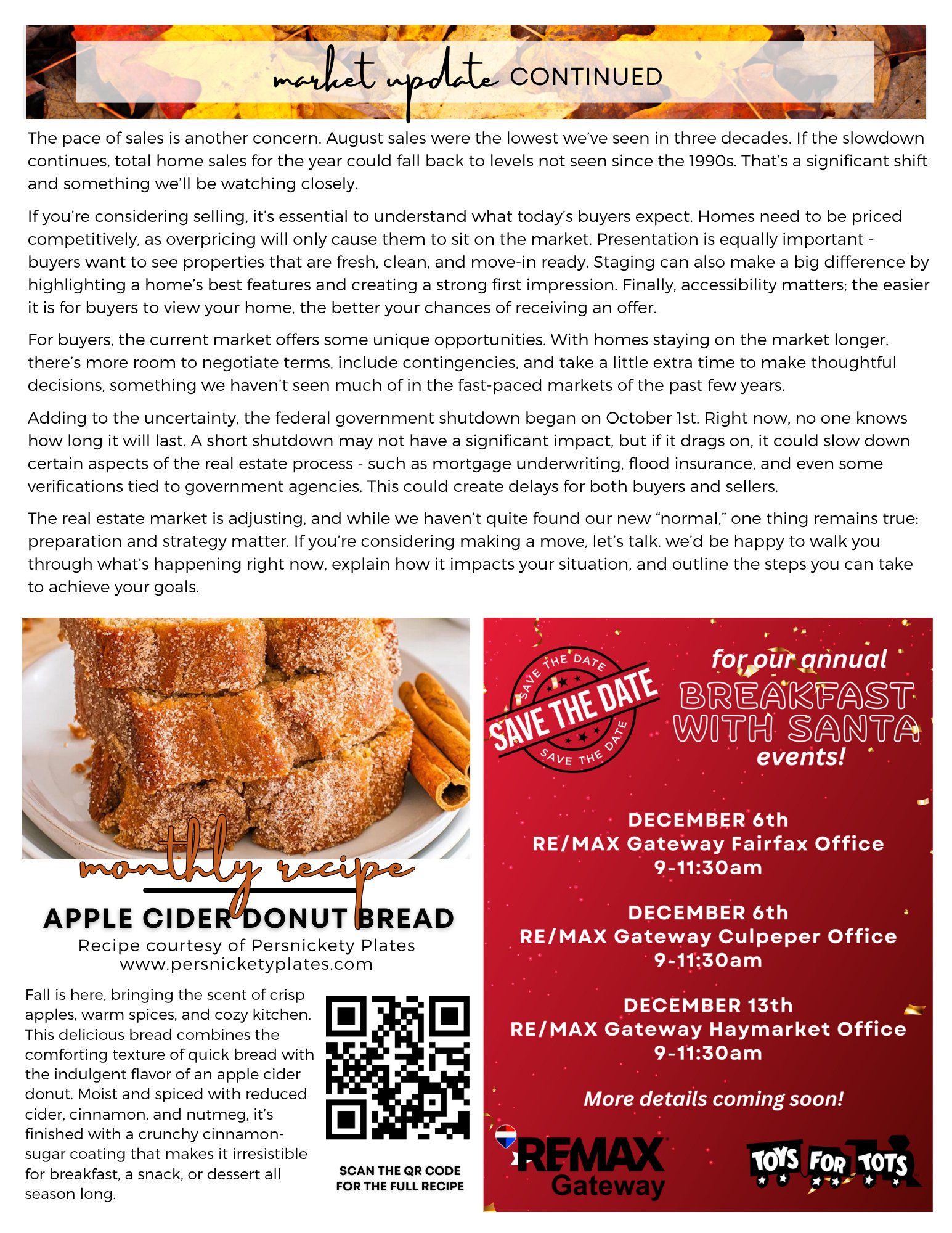 market update CONTINUED

The pace of sales is another concern. August sales were the lowest we've seen in three decades. If the slowdown continues, total home sales for the year could fall back to levels not seen since the 1990s. That's a significant shift and something we'll be watching closely.

If you're considering selling, it's essential to understand what today's buyers expect. Homes need to be priced competitively, as overpricing will only cause them to sit on the market. Presentation is equally important - buyers want to see properties that are fresh, clean, and move-in ready. Staging can also make a big difference by highlighting a home's best features and creating a strong first impression. Finally, accessibility matters; the easier it is for buyers to view your home, the better your chances of receiving an offer.

For buyers, the current market offers some unique opportunities. With homes staying on the market longer, there's more room to negotiate terms, include contingencies, and take a little extra time to make thoughtful decisions, something we haven't seen much of in the fast-paced markets of the past few years.

Adding to the uncertainty, the federal government shutdown began on October 1st. Right now, no one knows how long it will last. A short shutdown may not have a significant impact, but if it drags on, it could slow down certain aspects of the real estate process - such as mortgage underwriting, flood insurance, and even some verifications tied to government agencies. This could create delays for both buyers and sellers.

The real estate market is adjusting, and while we haven't quite found our new "normal," one thing remains true: preparation and strategy matter. If you're considering making a move, let's talk. we'd be happy to walk you through what's happening right now, explain how it impacts your situation, and outline the steps you can take to achieve your goals.

monthly recipe
APPLE CIDER DONUT BREAD
Recipe courtesy of Persnickety Plates
www.persnicketyplates.com

Fall is here, bringing the scent of crisp apples, warm spices, and cozy kitchen. This delicious bread combines the comforting texture of quick bread with the indulgent flavor of an apple cider donut. Moist and spiced with reduced cider, cinnamon, and nutmeg, it's finished with a crunchy cinnamon-sugar coating that makes it irresistible for breakfast, a snack, or dessert all season long.

SCAN THE QR CODE FOR THE FULL RECIPE

SAVE THE DATE SAVE THE DATE SAVE THE DATE

for our annual BREAKFAST WITH SANTA events!

DECEMBER 6th
RE/MAX Gateway Fairfax Office
9-11:30am

DECEMBER 6th
RE/MAX Gateway Culpeper Office
9-11:30am

DECEMBER 13th
RE/MAX Gateway Haymarket Office
9-11:30am

More details coming soon!

RE/MAX Gateway

TOYS FOR TOTS